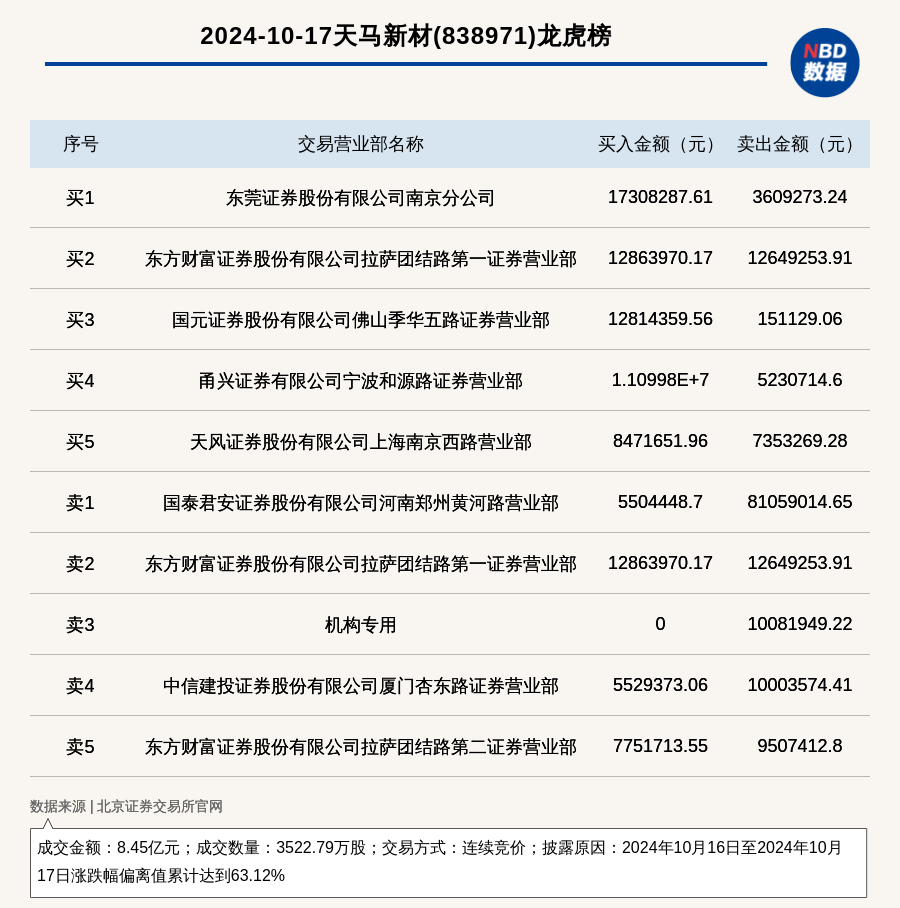 2024-10-17天马新材(838971)龙虎榜

NBD 数据

| 序号 | 交易营业部名称 | 买入金额（元） | 卖出金额（元） |
|---|---|---|---|
| 买1 | 东莞证券股份有限公司南京分公司 | 17308287.61 | 3609273.24 |
| 买2 | 东方财富证券股份有限公司拉萨团结路第一证券营业部 | 12863970.17 | 12649253.91 |
| 买3 | 国元证券股份有限公司佛山季华五路证券营业部 | 12814359.56 | 151129.06 |
| 买4 | 甬兴证券有限公司宁波和源路证券营业部 | 1.10998E+7 | 5230714.6 |
| 买5 | 天风证券股份有限公司上海南京西路营业部 | 8471651.96 | 7353269.28 |
| 卖1 | 国泰君安证券股份有限公司河南郑州黄河路营业部 | 5504448.7 | 81059014.65 |
| 卖2 | 东方财富证券股份有限公司拉萨团结路第一证券营业部 | 12863970.17 | 12649253.91 |
| 卖3 | 机构专用 | 0 | 10081949.22 |
| 卖4 | 中信建投证券股份有限公司厦门杏东路证券营业部 | 5529373.06 | 10003574.41 |
| 卖5 | 东方财富证券股份有限公司拉萨团结路第二证券营业部 | 7751713.55 | 9507412.8 |

数据来源 | 北京证券交易所官网

成交金额：8.45亿元；成交数量：3522.79万股；交易方式：连续竞价；披露原因：2024年10月16日至2024年10月17日涨跌幅偏离值累计达到63.12%